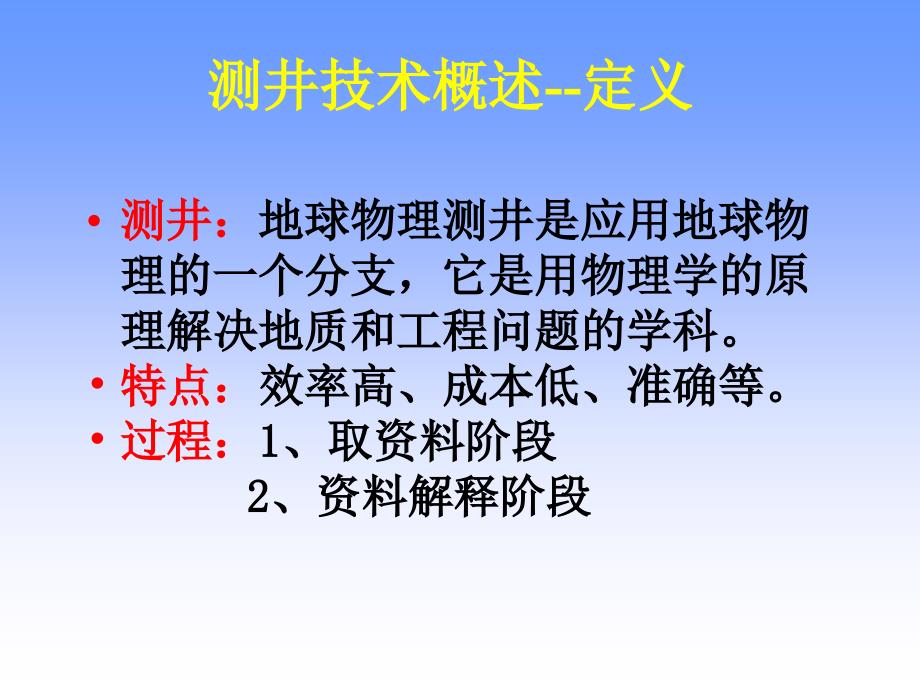 测井技术概述--定义

• 测井：地球物理测井是应用地球物理的一个分支，它是用物理学的原理解决地质和工程问题的学科。
• 特点：效率高、成本低、准确等。
• 过程：1、取资料阶段
2、资料解释阶段